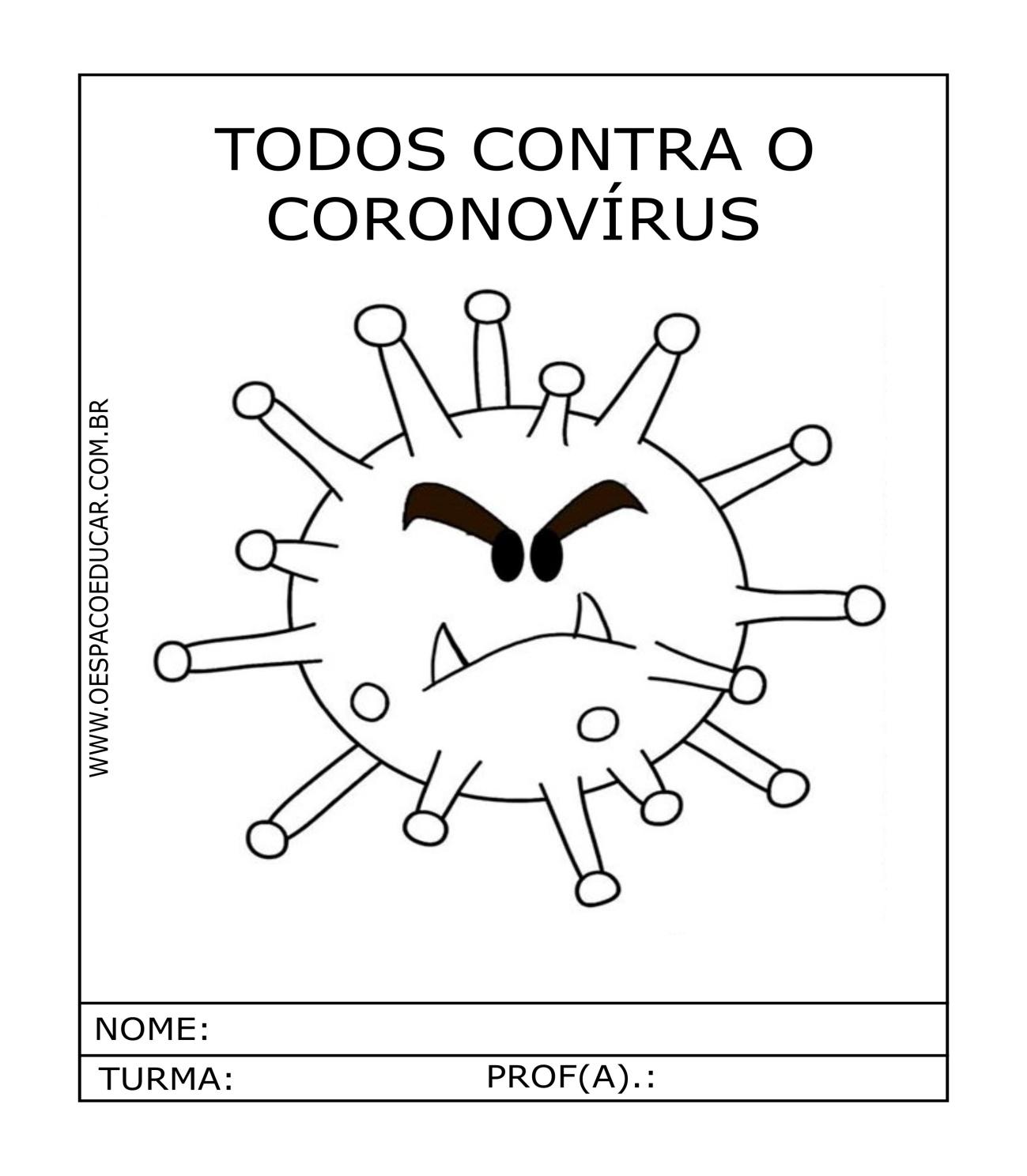 TODOS CONTRA O CORONOVÍRUS

WWW.OESPACOEDUCAR.COM.BR

NOME:

TURMA: PROF(A).: